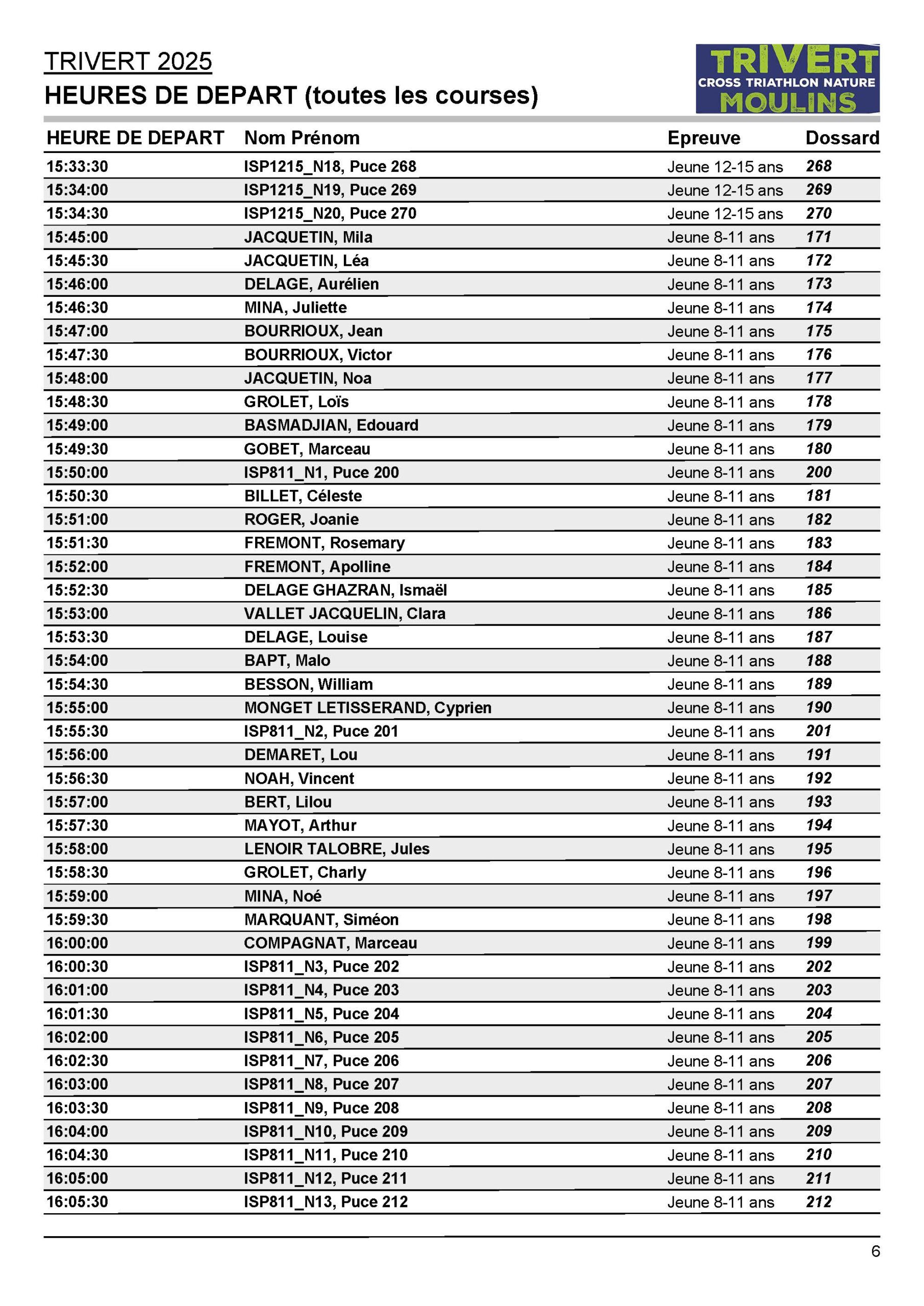 TRIVERT 2025
HEURES DE DEPART (toutes les courses)

TRIVERT
CROSS TRIATHLON NATURE
MOULINS

| HEURE DE DEPART | Nom Prénom | Epreuve | Dossard |
|---|---|---|---|
| 15:33:30 | ISP1215_N18, Puce 268 | Jeune 12-15 ans | 268 |
| 15:34:00 | ISP1215_N19, Puce 269 | Jeune 12-15 ans | 269 |
| 15:34:30 | ISP1215_N20, Puce 270 | Jeune 12-15 ans | 270 |
| 15:45:00 | JACQUETIN, Mila | Jeune 8-11 ans | 171 |
| 15:45:30 | JACQUETIN, Léa | Jeune 8-11 ans | 172 |
| 15:46:00 | DELAGE, Aurélien | Jeune 8-11 ans | 173 |
| 15:46:30 | MINA, Juliette | Jeune 8-11 ans | 174 |
| 15:47:00 | BOURRIOUX, Jean | Jeune 8-11 ans | 175 |
| 15:47:30 | BOURRIOUX, Victor | Jeune 8-11 ans | 176 |
| 15:48:00 | JACQUETIN, Noa | Jeune 8-11 ans | 177 |
| 15:48:30 | GROLET, Loïs | Jeune 8-11 ans | 178 |
| 15:49:00 | BASMADJIAN, Edouard | Jeune 8-11 ans | 179 |
| 15:49:30 | GOBET, Marceau | Jeune 8-11 ans | 180 |
| 15:50:00 | ISP811_N1, Puce 200 | Jeune 8-11 ans | 200 |
| 15:50:30 | BILLET, Céleste | Jeune 8-11 ans | 181 |
| 15:51:00 | ROGER, Joanie | Jeune 8-11 ans | 182 |
| 15:51:30 | FREMONT, Rosemary | Jeune 8-11 ans | 183 |
| 15:52:00 | FREMONT, Apolline | Jeune 8-11 ans | 184 |
| 15:52:30 | DELAGE GHAZRAN, Ismaël | Jeune 8-11 ans | 185 |
| 15:53:00 | VALLET JACQUELIN, Clara | Jeune 8-11 ans | 186 |
| 15:53:30 | DELAGE, Louise | Jeune 8-11 ans | 187 |
| 15:54:00 | BAPT, Malo | Jeune 8-11 ans | 188 |
| 15:54:30 | BESSON, William | Jeune 8-11 ans | 189 |
| 15:55:00 | MONGET LETISSERAND, Cyprien | Jeune 8-11 ans | 190 |
| 15:55:30 | ISP811_N2, Puce 201 | Jeune 8-11 ans | 201 |
| 15:56:00 | DEMARET, Lou | Jeune 8-11 ans | 191 |
| 15:56:30 | NOAH, Vincent | Jeune 8-11 ans | 192 |
| 15:57:00 | BERT, Lilou | Jeune 8-11 ans | 193 |
| 15:57:30 | MAYOT, Arthur | Jeune 8-11 ans | 194 |
| 15:58:00 | LENOIR TALOBRE, Jules | Jeune 8-11 ans | 195 |
| 15:58:30 | GROLET, Charly | Jeune 8-11 ans | 196 |
| 15:59:00 | MINA, Noé | Jeune 8-11 ans | 197 |
| 15:59:30 | MARQUANT, Siméon | Jeune 8-11 ans | 198 |
| 16:00:00 | COMPAGNAT, Marceau | Jeune 8-11 ans | 199 |
| 16:00:30 | ISP811_N3, Puce 202 | Jeune 8-11 ans | 202 |
| 16:01:00 | ISP811_N4, Puce 203 | Jeune 8-11 ans | 203 |
| 16:01:30 | ISP811_N5, Puce 204 | Jeune 8-11 ans | 204 |
| 16:02:00 | ISP811_N6, Puce 205 | Jeune 8-11 ans | 205 |
| 16:02:30 | ISP811_N7, Puce 206 | Jeune 8-11 ans | 206 |
| 16:03:00 | ISP811_N8, Puce 207 | Jeune 8-11 ans | 207 |
| 16:03:30 | ISP811_N9, Puce 208 | Jeune 8-11 ans | 208 |
| 16:04:00 | ISP811_N10, Puce 209 | Jeune 8-11 ans | 209 |
| 16:04:30 | ISP811_N11, Puce 210 | Jeune 8-11 ans | 210 |
| 16:05:00 | ISP811_N12, Puce 211 | Jeune 8-11 ans | 211 |
| 16:05:30 | ISP811_N13, Puce 212 | Jeune 8-11 ans | 212 |

6